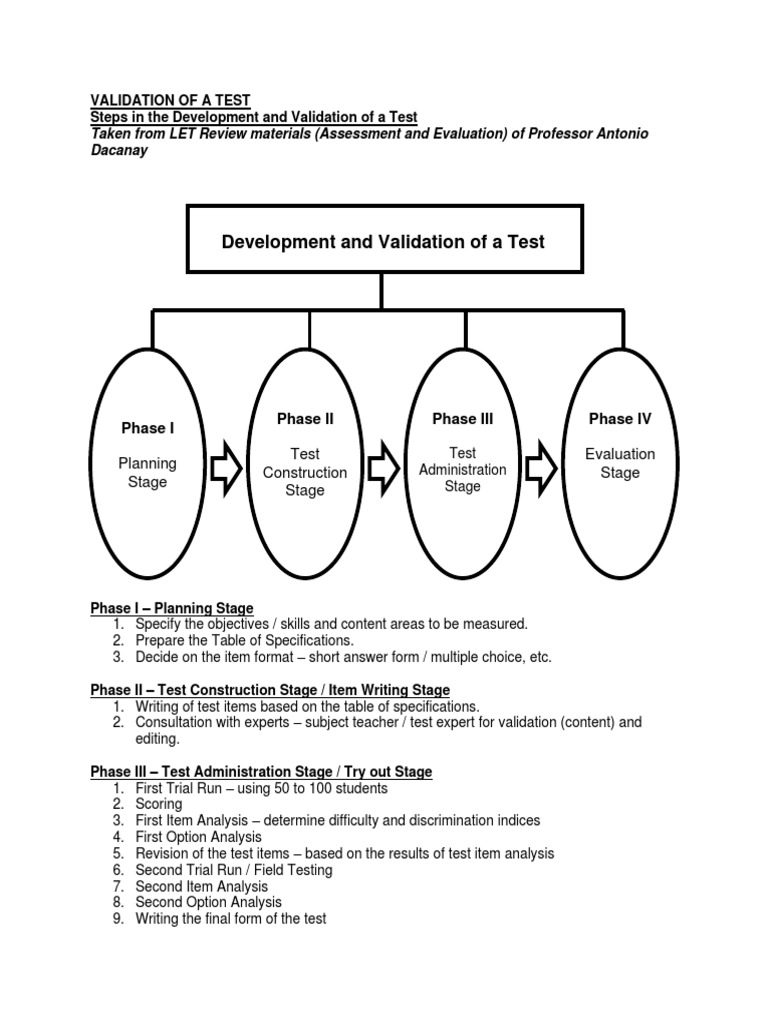 VALIDATION OF A TEST
Steps in the Development and Validation of a Test
Taken from LET Review materials (Assessment and Evaluation) of Professor Antonio Dacanay

Development and Validation of a Test

Phase I
Planning Stage

Phase II
Test Construction Stage

Phase III
Test Administration Stage

Phase IV
Evaluation Stage

Phase I – Planning Stage
1. Specify the objectives / skills and content areas to be measured.
2. Prepare the Table of Specifications.
3. Decide on the item format – short answer form / multiple choice, etc.

Phase II – Test Construction Stage / Item Writing Stage
1. Writing of test items based on the table of specifications.
2. Consultation with experts – subject teacher / test expert for validation (content) and editing.

Phase III – Test Administration Stage / Try out Stage
1. First Trial Run – using 50 to 100 students
2. Scoring
3. First Item Analysis – determine difficulty and discrimination indices
4. First Option Analysis
5. Revision of the test items – based on the results of test item analysis
6. Second Trial Run / Field Testing
7. Second Item Analysis
8. Second Option Analysis
9. Writing the final form of the test